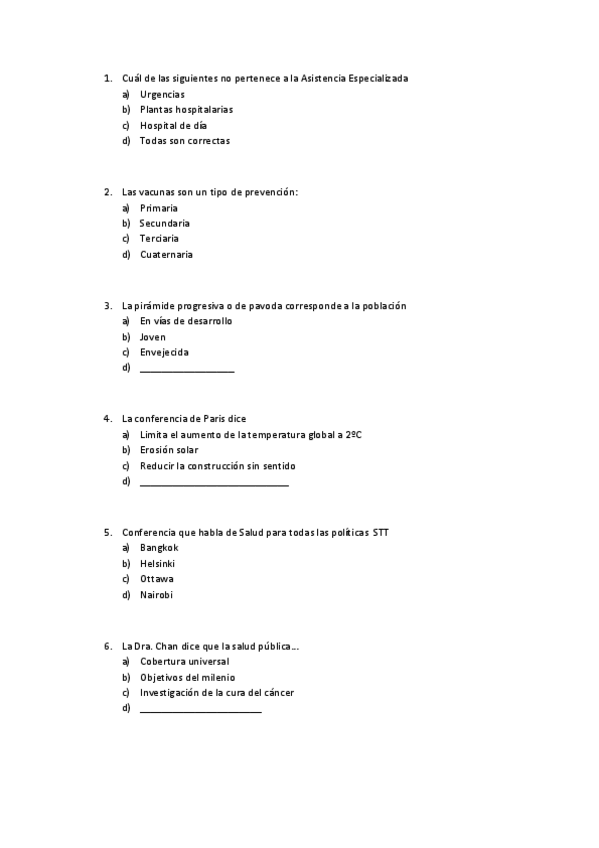 1. Cuál de las siguientes no pertenece a la Asistencia Especializada
a) Urgencias
b) Plantas hospitalarias
c) Hospital de día
d) Todas son correctas

2. Las vacunas son un tipo de prevención:
a) Primaria
b) Secundaria
c) Terciaria
d) Cuaternaria

3. La pirámide progresiva o de pavoda corresponde a la población
a) En vías de desarrollo
b) Joven
c) Envejecida
d) ________________

4. La conferencia de Paris dice
a) Limita el aumento de la temperatura global a 2ºC
b) Erosión solar
c) Reducir la construcción sin sentido
d) ________________________

5. Conferencia que habla de Salud para todas las políticas STT
a) Bangkok
b) Helsinki
c) Ottawa
d) Nairobi

6. La Dra. Chan dice que la salud pública…
a) Cobertura universal
b) Objetivos del milenio
c) Investigación de la cura del cáncer
d) ____________________